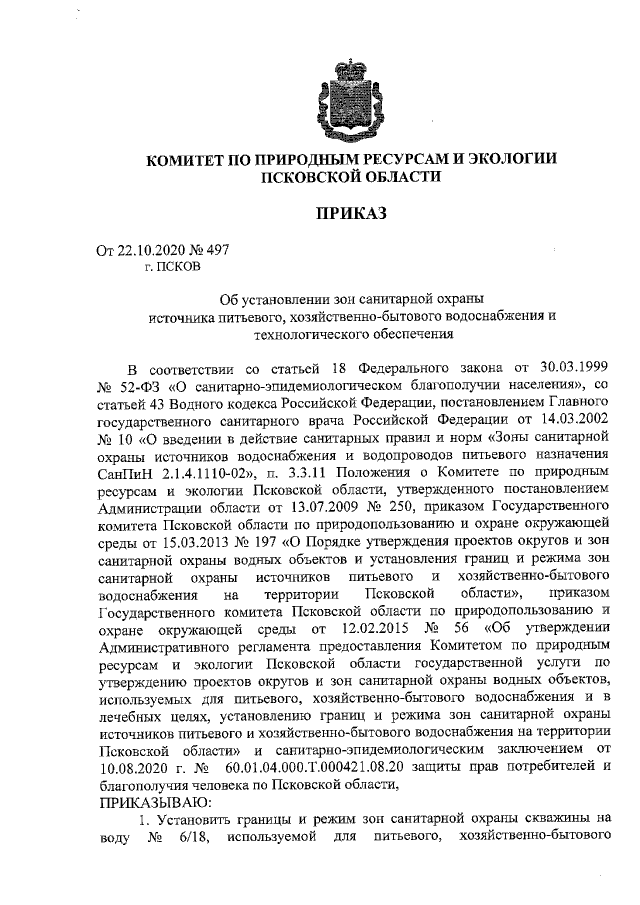 КОМИТЕТ ПО ПРИРОДНЫМ РЕСУРСАМ И ЭКОЛОГИИ ПСКОВСКОЙ ОБЛАСТИ

ПРИКАЗ

От 22.10.2020 № 497
г. ПСКОВ

Об установлении зон санитарной охраны источника питьевого, хозяйственно-бытового водоснабжения и технологического обеспечения

В соответствии со статьей 18 Федерального закона от 30.03.1999 № 52-ФЗ «О санитарно-эпидемиологическом благополучии населения», со статьей 43 Водного кодекса Российской Федерации, постановлением Главного государственного санитарного врача Российской Федерации от 14.03.2002 № 10 «О введении в действие санитарных правил и норм «Зоны санитарной охраны источников водоснабжения и водопроводов питьевого назначения СанПиН 2.1.4.1110-02», п. 3.3.11 Положения о Комитете по природным ресурсам и экологии Псковской области, утвержденного постановлением Администрации области от 13.07.2009 № 250, приказом Государственного комитета Псковской области по природопользованию и охране окружающей среды от 15.03.2013 № 197 «О Порядке утверждения проектов округов и зон санитарной охраны водных объектов и установления границ и режима зон санитарной охраны источников питьевого и хозяйственно-бытового водоснабжения на территории Псковской области», приказом Государственного комитета Псковской области по природопользованию и охране окружающей среды от 12.02.2015 № 56 «Об утверждении Административного регламента предоставления Комитетом по природным ресурсам и экологии Псковской области государственной услуги по утверждению проектов округов и зон санитарной охраны водных объектов, используемых для питьевого, хозяйственно-бытового водоснабжения и в лечебных целях, установлению границ и режима зон санитарной охраны источников питьевого и хозяйственно-бытового водоснабжения на территории Псковской области» и санитарно-эпидемиологическим заключением от 10.08.2020 г. № 60.01.04.000.Т.000421.08.20 защиты прав потребителей и благополучия человека по Псковской области,
ПРИКАЗЫВАЮ:

1. Установить границы и режим зон санитарной охраны скважины на воду № 6/18, используемой для питьевого, хозяйственно-бытового